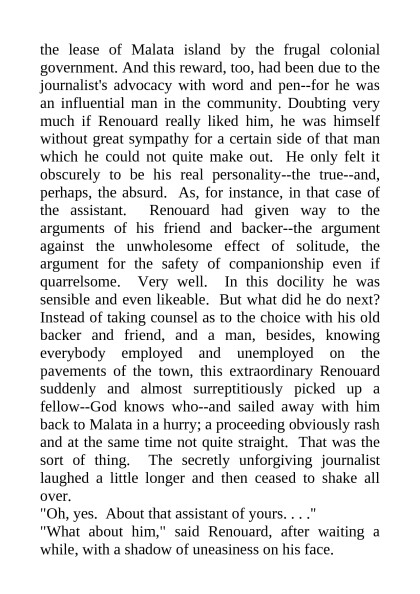 the lease of Malata island by the frugal colonial government. And this reward, too, had been due to the journalist's advocacy with word and pen--for he was an influential man in the community. Doubting very much if Renouard really liked him, he was himself without great sympathy for a certain side of that man which he could not quite make out. He only felt it obscurely to be his real personality--the true--and, perhaps, the absurd. As, for instance, in that case of the assistant. Renouard had given way to the arguments of his friend and backer--the argument against the unwholesome effect of solitude, the argument for the safety of companionship even if quarrelsome. Very well. In this docility he was sensible and even likeable. But what did he do next? Instead of taking counsel as to the choice with his old backer and friend, and a man, besides, knowing everybody employed and unemployed on the pavements of the town, this extraordinary Renouard suddenly and almost surreptitiously picked up a fellow--God knows who--and sailed away with him back to Malata in a hurry; a proceeding obviously rash and at the same time not quite straight. That was the sort of thing. The secretly unforgiving journalist laughed a little longer and then ceased to shake all over.
"Oh, yes. About that assistant of yours. . . ."
"What about him," said Renouard, after waiting a while, with a shadow of uneasiness on his face.